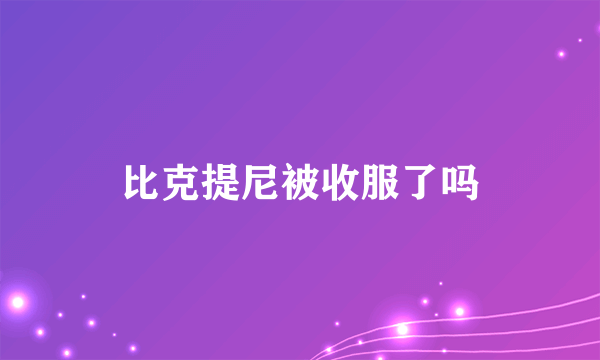 比克提尼被收服了吗